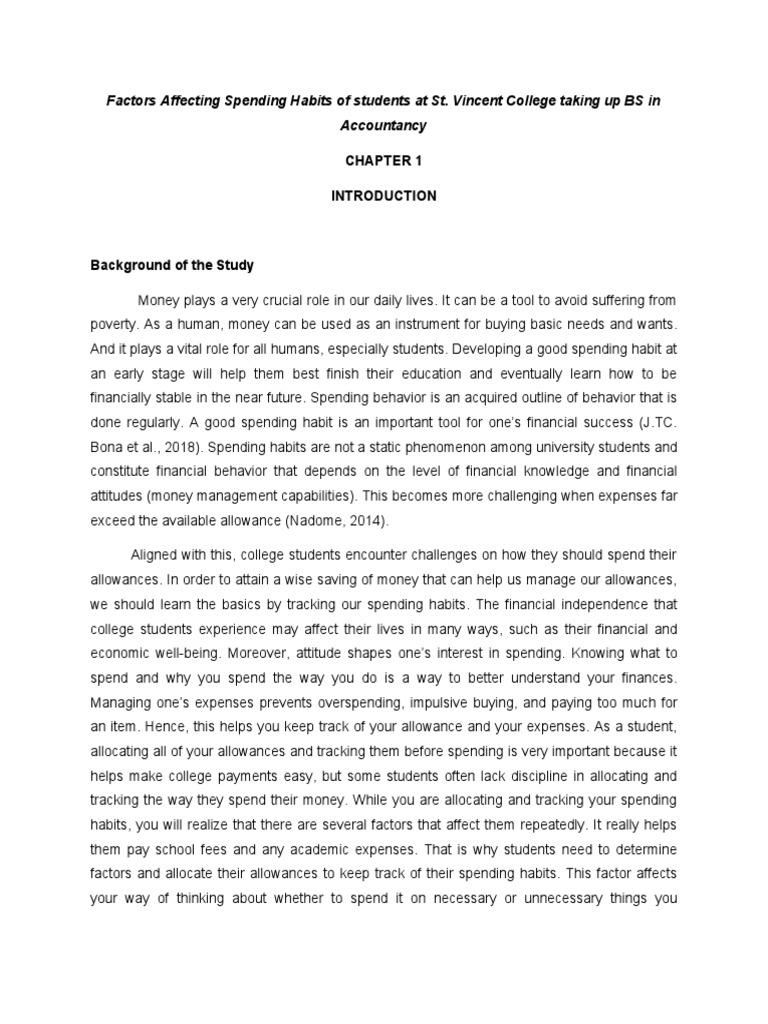 Factors Affecting Spending Habits of students at St. Vincent College taking up BS in Accountancy

CHAPTER 1

INTRODUCTION

Background of the Study

Money plays a very crucial role in our daily lives. It can be a tool to avoid suffering from poverty. As a human, money can be used as an instrument for buying basic needs and wants. And it plays a vital role for all humans, especially students. Developing a good spending habit at an early stage will help them best finish their education and eventually learn how to be financially stable in the near future. Spending behavior is an acquired outline of behavior that is done regularly. A good spending habit is an important tool for one's financial success (J.TC. Bona et al., 2018). Spending habits are not a static phenomenon among university students and constitute financial behavior that depends on the level of financial knowledge and financial attitudes (money management capabilities). This becomes more challenging when expenses far exceed the available allowance (Nadome, 2014).

Aligned with this, college students encounter challenges on how they should spend their allowances. In order to attain a wise saving of money that can help us manage our allowances, we should learn the basics by tracking our spending habits. The financial independence that college students experience may affect their lives in many ways, such as their financial and economic well-being. Moreover, attitude shapes one's interest in spending. Knowing what to spend and why you spend the way you do is a way to better understand your finances. Managing one's expenses prevents overspending, impulsive buying, and paying too much for an item. Hence, this helps you keep track of your allowance and your expenses. As a student, allocating all of your allowances and tracking them before spending is very important because it helps make college payments easy, but some students often lack discipline in allocating and tracking the way they spend their money. While you are allocating and tracking your spending habits, you will realize that there are several factors that affect them repeatedly. It really helps them pay school fees and any academic expenses. That is why students need to determine factors and allocate their allowances to keep track of their spending habits. This factor affects your way of thinking about whether to spend it on necessary or unnecessary things you